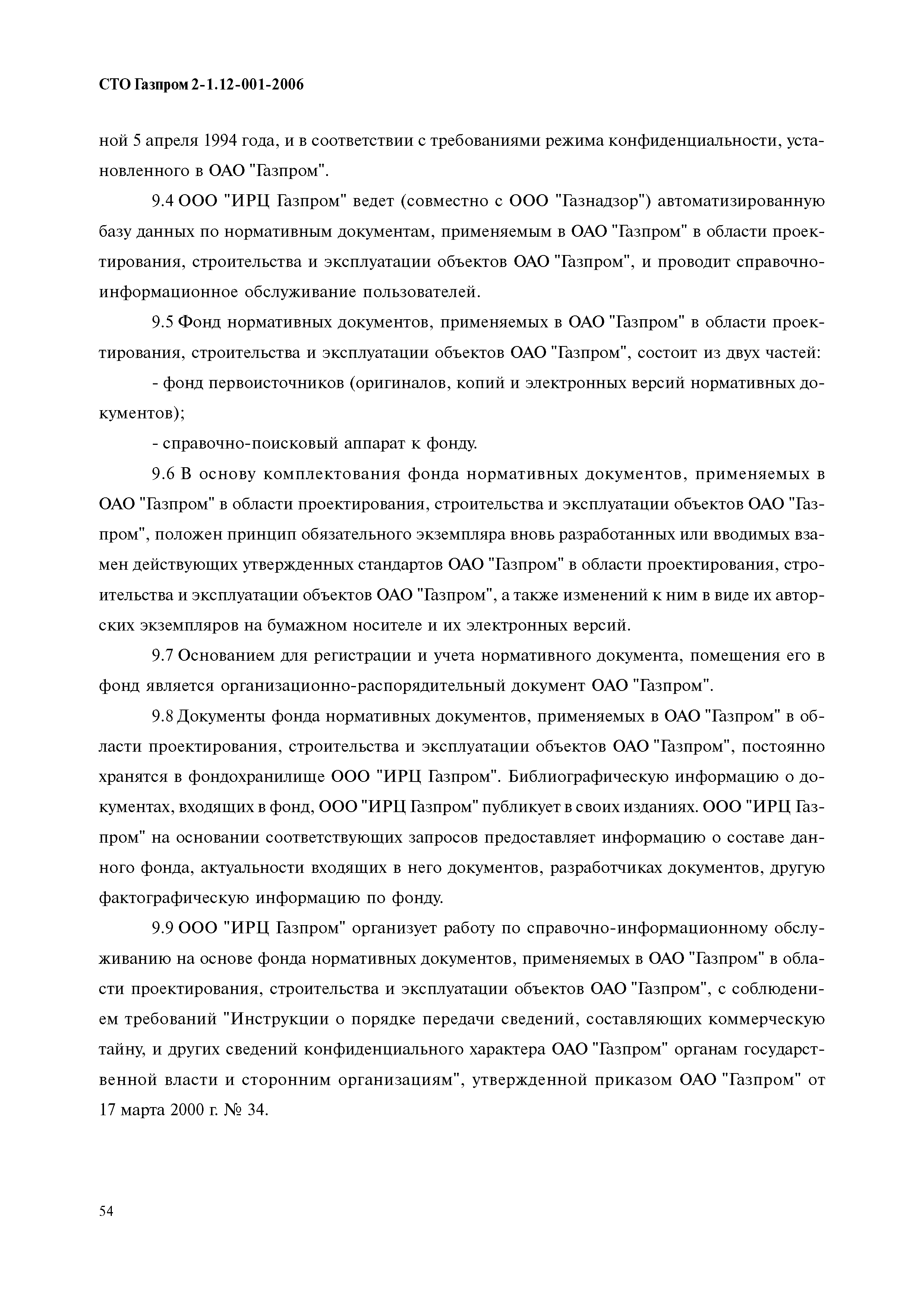 СТО Газпром 2-1.12-001-2006

ной 5 апреля 1994 года, и в соответствии с требованиями режима конфиденциальности, установленного в ОАО "Газпром".

9.4 ООО "ИРЦ Газпром" ведет (совместно с ООО "Газнадзор") автоматизированную базу данных по нормативным документам, применяемым в ОАО "Газпром" в области проектирования, строительства и эксплуатации объектов ОАО "Газпром", и проводит справочно-информационное обслуживание пользователей.

9.5 Фонд нормативных документов, применяемых в ОАО "Газпром" в области проектирования, строительства и эксплуатации объектов ОАО "Газпром", состоит из двух частей:

- фонд первоисточников (оригиналов, копий и электронных версий нормативных документов);

- справочно-поисковый аппарат к фонду.

9.6 В основу комплектования фонда нормативных документов, применяемых в ОАО "Газпром" в области проектирования, строительства и эксплуатации объектов ОАО "Газпром", положен принцип обязательного экземпляра вновь разработанных или вводимых взамен действующих утвержденных стандартов ОАО "Газпром" в области проектирования, строительства и эксплуатации объектов ОАО "Газпром", а также изменений к ним в виде их авторских экземпляров на бумажном носителе и их электронных версий.

9.7 Основанием для регистрации и учета нормативного документа, помещения его в фонд является организационно-распорядительный документ ОАО "Газпром".

9.8 Документы фонда нормативных документов, применяемых в ОАО "Газпром" в области проектирования, строительства и эксплуатации объектов ОАО "Газпром", постоянно хранятся в фондохранилище ООО "ИРЦ Газпром". Библиографическую информацию о документах, входящих в фонд, ООО "ИРЦ Газпром" публикует в своих изданиях. ООО "ИРЦ Газпром" на основании соответствующих запросов предоставляет информацию о составе данного фонда, актуальности входящих в него документов, разработчиках документов, другую фактографическую информацию по фонду.

9.9 ООО "ИРЦ Газпром" организует работу по справочно-информационному обслуживанию на основе фонда нормативных документов, применяемых в ОАО "Газпром" в области проектирования, строительства и эксплуатации объектов ОАО "Газпром", с соблюдением требований "Инструкции о порядке передачи сведений, составляющих коммерческую тайну, и других сведений конфиденциального характера ОАО "Газпром" органам государственной власти и сторонним организациям", утвержденной приказом ОАО "Газпром" от 17 марта 2000 г. № 34.

54